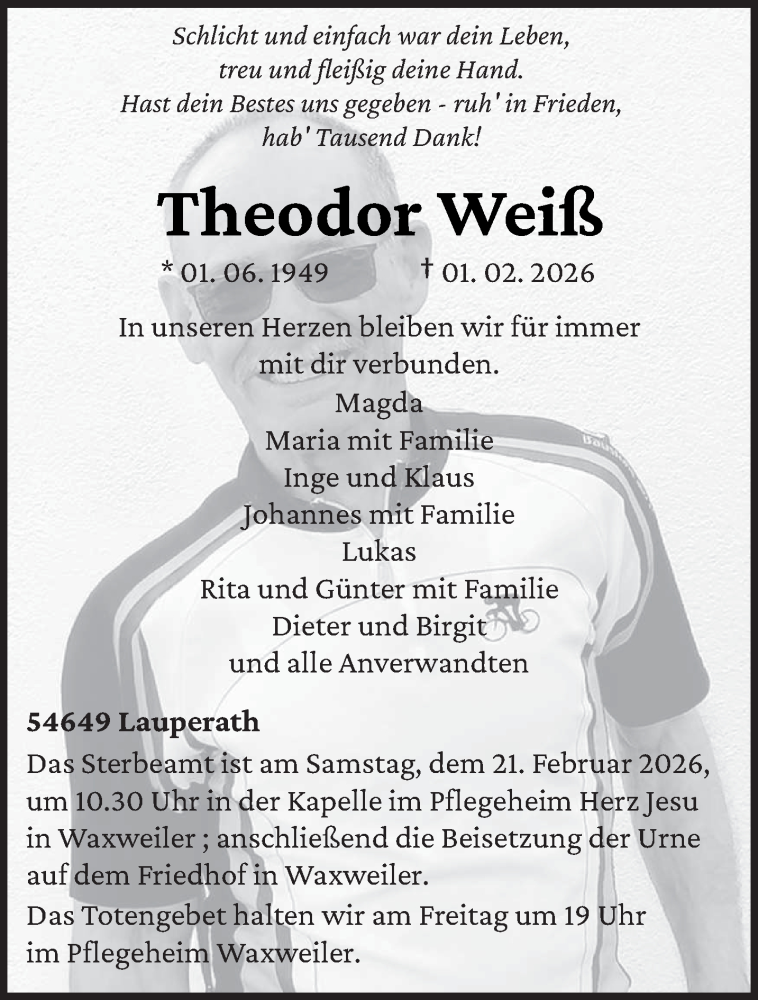 Schlicht und einfach war dein Leben,
treu und fleißig deine Hand.
Hast dein Bestes uns gegeben - ruh' in Frieden,
hab' Tausend Dank!

Theodor Weiß

* 01. 06. 1949 † 01. 02. 2026

In unseren Herzen bleiben wir für immer
mit dir verbunden.
Magda
Maria mit Familie
Inge und Klaus
Johannes mit Familie
Lukas
Rita und Günter mit Familie
Dieter und Birgit
und alle Anverwandten

54649 Lauperath
Das Sterbeamt ist am Samstag, dem 21. Februar 2026, um 10.30 Uhr in der Kapelle im Pflegeheim Herz Jesu in Waxweiler ; anschließend die Beisetzung der Urne auf dem Friedhof in Waxweiler.
Das Totengebet halten wir am Freitag um 19 Uhr im Pflegeheim Waxweiler.